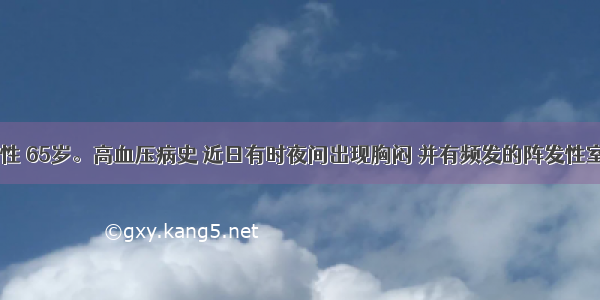 性 65岁。高血压病史 近日有时夜间出现胸闷 并有频发的阵发性室

©gxy.kang5.net